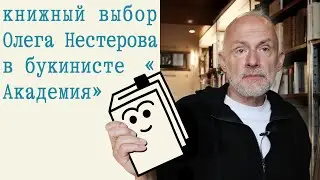 книжный выбор Олега Нестерова в букинисте « Академия»